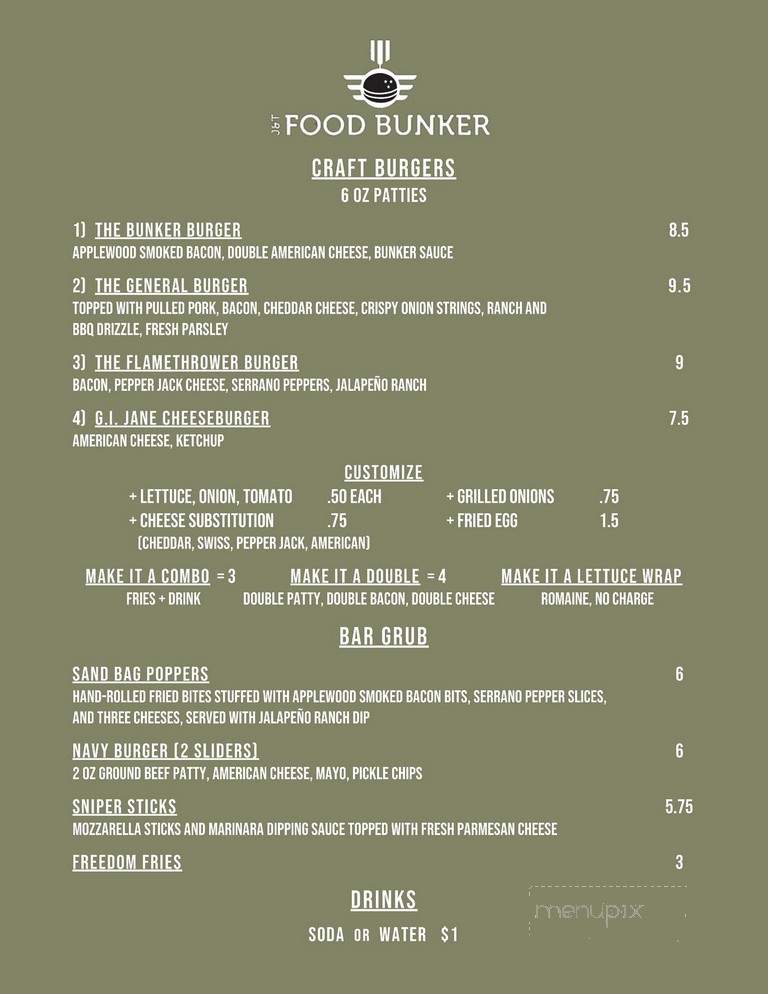 J&T FOOD BUNKER

CRAFT BURGERS
6 OZ PATTIES

1) THE BUNKER BURGER 8.5
APPLEWOOD SMOKED BACON, DOUBLE AMERICAN CHEESE, BUNKER SAUCE

2) THE GENERAL BURGER 9.5
TOPPED WITH PULLED PORK, BACON, CHEDDAR CHEESE, CRISPY ONION STRINGS, RANCH AND BBQ DRIZZLE, FRESH PARSLEY

3) THE FLAMETHROWER BURGER 9
BACON, PEPPER JACK CHEESE, SERRANO PEPPERS, JALAPEÑO RANCH

4) G.I. JANE CHEESEBURGER 7.5
AMERICAN CHEESE, KETCHUP

CUSTOMIZE
+ LETTUCE, ONION, TOMATO .50 EACH
+ CHEESE SUBSTITUTION .75
(CHEDDAR, SWISS, PEPPER JACK, AMERICAN)
+ GRILLED ONIONS .75
+ FRIED EGG 1.5

MAKE IT A COMBO = 3
FRIES + DRINK
MAKE IT A DOUBLE = 4
DOUBLE PATTY, DOUBLE BACON, DOUBLE CHEESE
MAKE IT A LETTUCE WRAP
ROMAINE, NO CHARGE

BAR GRUB

SAND BAG POPPERS 6
HAND-ROLLED FRIED BITES STUFFED WITH APPLEWOOD SMOKED BACON BITS, SERRANO PEPPER SLICES, AND THREE CHEESES, SERVED WITH JALAPEÑO RANCH DIP

NAVY BURGER (2 SLIDERS) 6
2 OZ GROUND BEEF PATTY, AMERICAN CHEESE, MAYO, PICKLE CHIPS

SNIPER STICKS 5.75
MOZZARELLA STICKS AND MARINARA DIPPING SAUCE TOPPED WITH FRESH PARMESAN CHEESE

FREEDOM FRIES 3

DRINKS
SODA OR WATER $1

menupix